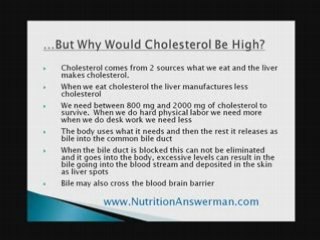 ...But Why Would Cholesterol Be High?

- Cholesterol comes from 2 sources what we eat and the liver makes cholesterol.
- When we eat cholesterol the liver manufactures less cholesterol
- We need between 800 mg and 2000 mg of cholesterol to survive. When we do hard physical labor we need more when we do desk work we need less
- The body uses what it needs and then the rest it releases as bile into the common bile duct
- When the bile duct is blocked this can not be eliminated and it goes into the body, excessive levels can result in the bile going into the blood stream and deposited in the skin as liver spots
- Bile may also cross the blood brain barrier

www.NutritionAnswerman.com